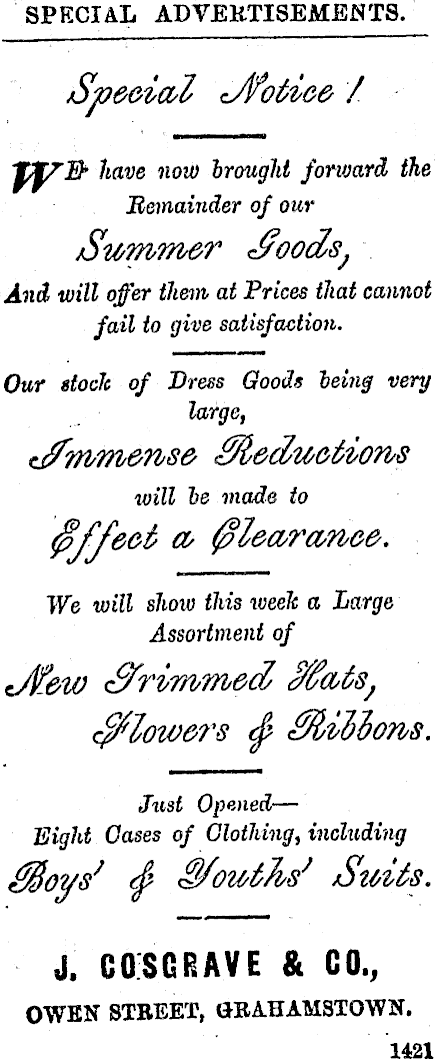 SPECIAL ADVERTISEMENTS.

Special Notice!

WE have now brought forward the Remainder of our

Summer Goods,

And will offer them at Prices that cannot fail to give satisfaction.

Our stock of Dress Goods being very large,

Immense Reductions

will be made to

Effect a Clearance.

We will show this week a Large Assortment of

New Trimmed Hats,

Flowers & Ribbons.

Just Opened—
Eight Cases of Clothing, including

Boys' & Youths' Suits.

J. COSGRAVE & CO.,

OWEN STREET, GRAHAMSTOWN.

1421